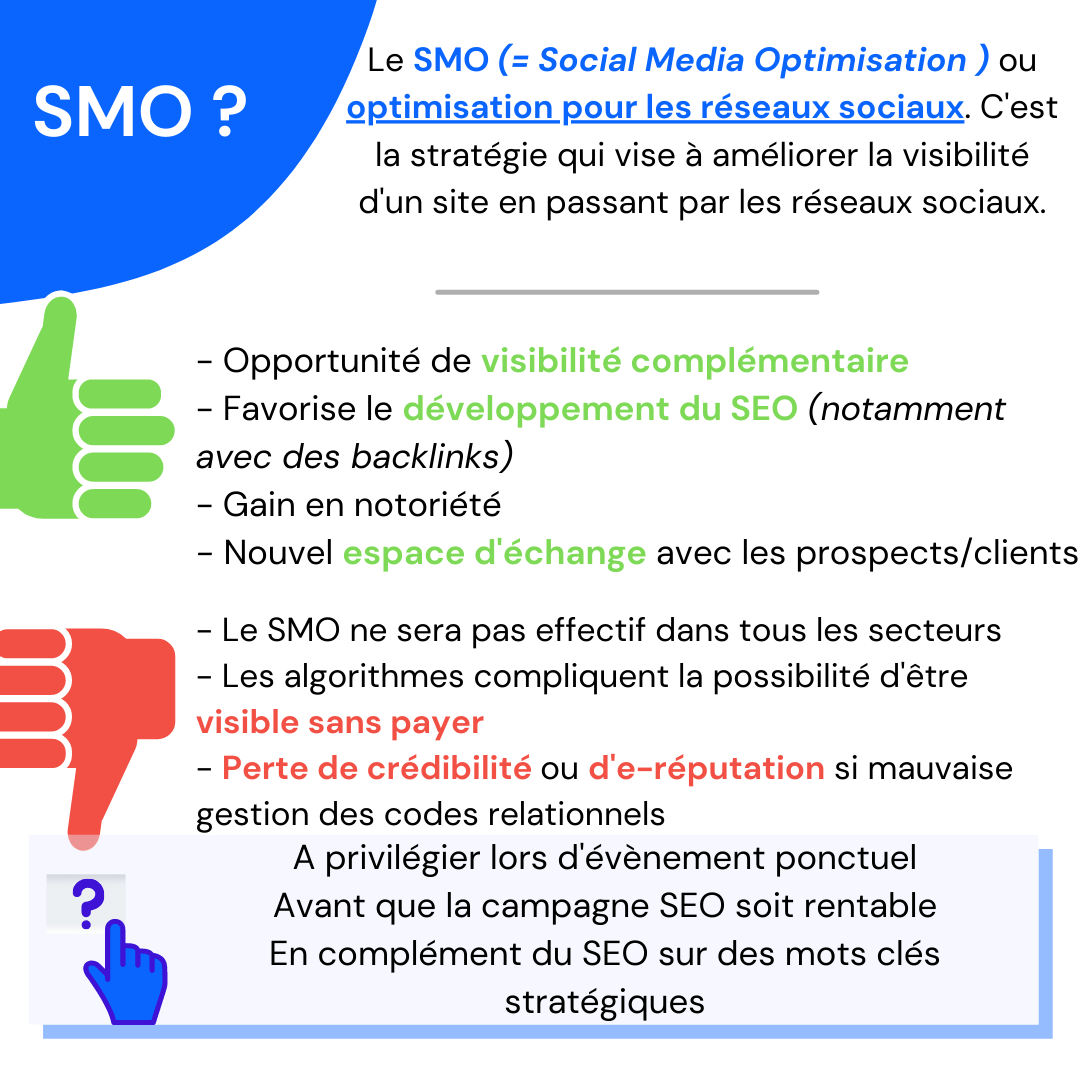 SMO ?

Le SMO (= Social Media Optimisation ) ou optimisation pour les réseaux sociaux. C'est la stratégie qui vise à améliorer la visibilité d'un site en passant par les réseaux sociaux.

- Opportunité de visibilité complémentaire
- Favorise le développement du SEO (notamment avec des backlinks)
- Gain en notoriété
- Nouvel espace d'échange avec les prospects/clients

- Le SMO ne sera pas effectif dans tous les secteurs
- Les algorithmes compliquent la possibilité d'être visible sans payer
- Perte de crédibilité ou d'e-réputation si mauvaise gestion des codes relationnels

?

A privilégier lors d'évènement ponctuel
Avant que la campagne SEO soit rentable
En complément du SEO sur des mots clés stratégiques